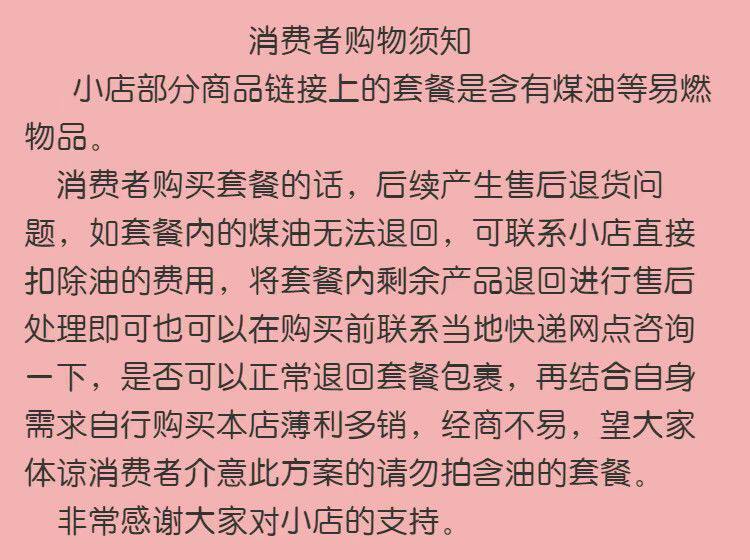 消费者购物须知

小店部分商品链接上的套餐是含有煤油等易燃物品。

消费者购买套餐的话，后续产生售后退货问题，如套餐内的煤油无法退回，可联系小店直接扣除油的费用，将套餐内剩余产品退回进行售后处理即可也可以在购买前联系当地快递网点咨询一下，是否可以正常退回套餐包裹，再结合自身需求自行购买本店薄利多销，经商不易，望大家体谅消费者介意此方案的请勿拍含油的套餐。

非常感谢大家对小店的支持。